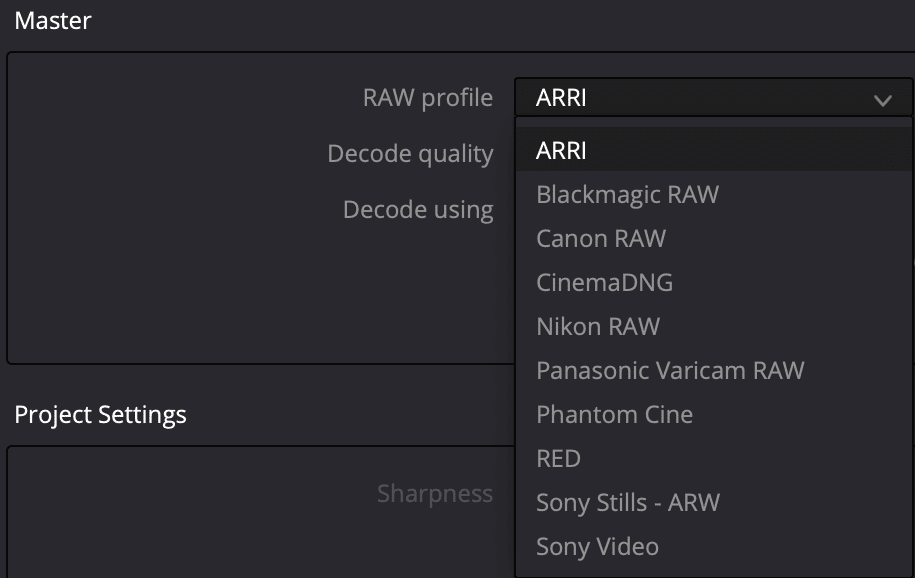 Master

RAW profile ARRI

Decode quality

Decode using

ARRI
Blackmagic RAW
Canon RAW
CinemaDNG
Nikon RAW
Panasonic Varicam RAW
Phantom Cine
RED
Sony Stills - ARW
Sony Video

Project Settings

Sharpness